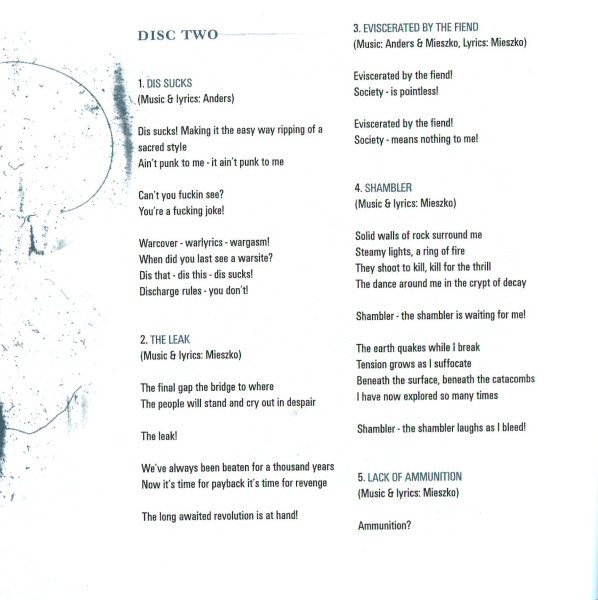 DISC TWO

1. DIS SUCKS
(Music & lyrics: Anders)

Dis sucks! Making it the easy way ripping of a sacred style
Ain't punk to me - it ain't punk to me

Can't you fuckin see?
You're a fucking joke!

Warcover - warlyrics - wargasm!
When did you last see a warsite?
Dis that - dis this - dis sucks!
Discharge rules - you don't!

2. THE LEAK
(Music & lyrics: Mieszko)

The final gap the bridge to where
The people will stand and cry out in despair

The leak!

We've always been beaten for a thousand years
Now it's time for payback it's time for revenge

The long awaited revolution is at hand!

3. EVISCERATED BY THE FIEND
(Music: Anders & Mieszko, Lyrics: Mieszko)

Eviscerated by the fiend!
Society - is pointless!

Eviscerated by the fiend!
Society - means nothing to me!

4. SHAMBLER
(Music & lyrics: Mieszko)

Solid walls of rock surround me
Steamy lights, a ring of fire
They shoot to kill, kill for the thrill
The dance around me in the crypt of decay

Shambler - the shambler is waiting for me!

The earth quakes while i break
Tension grows as I suffocate
Beneath the surface, beneath the catacombs
I have now explored so many times

Shambler - the shambler laughs as I bleed!

5. LACK OF AMMUNITION
(Music & lyrics: Mieszko)

Ammunition?